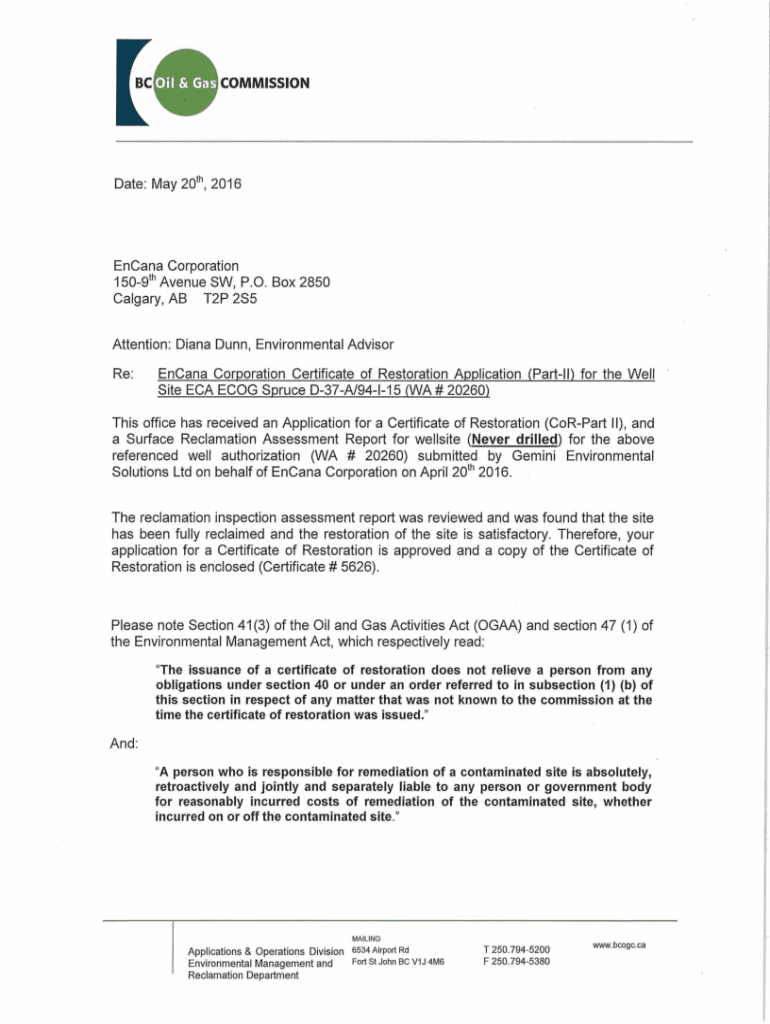 BC Oil & Gas COMMISSION

Date: May 20$^{th}$, 2016

EnCana Corporation
150-9$^{th}$ Avenue SW, P.O. Box 2850
Calgary, AB T2P 2S5

Attention: Diana Dunn, Environmental Advisor

Re: EnCana Corporation Certificate of Restoration Application (Part-II) for the Well Site ECA ECOG Spruce D-37-A/94-I-15 (WA # 20260)

This office has received an Application for a Certificate of Restoration (CoR-Part II), and a Surface Reclamation Assessment Report for wellsite (Never drilled) for the above referenced well authorization (WA # 20260) submitted by Gemini Environmental Solutions Ltd on behalf of EnCana Corporation on April 20$^{th}$ 2016.

The reclamation inspection assessment report was reviewed and was found that the site has been fully reclaimed and the restoration of the site is satisfactory. Therefore, your application for a Certificate of Restoration is approved and a copy of the Certificate of Restoration is enclosed (Certificate # 5626).

Please note Section 41(3) of the Oil and Gas Activities Act (OGAA) and section 47 (1) of the Environmental Management Act, which respectively read:

"The issuance of a certificate of restoration does not relieve a person from any obligations under section 40 or under an order referred to in subsection (1) (b) of this section in respect of any matter that was not known to the commission at the time the certificate of restoration was issued."

And:

"A person who is responsible for remediation of a contaminated site is absolutely, retroactively and jointly and separately liable to any person or government body for reasonably incurred costs of remediation of the contaminated site, whether incurred on or off the contaminated site."

Applications & Operations Division
Environmental Management and Reclamation Department

MAILING
6534 Airport Rd
Fort St John BC V1J 4M6

T 250.794-5200
F 250.794-5380

www.bcogc.ca